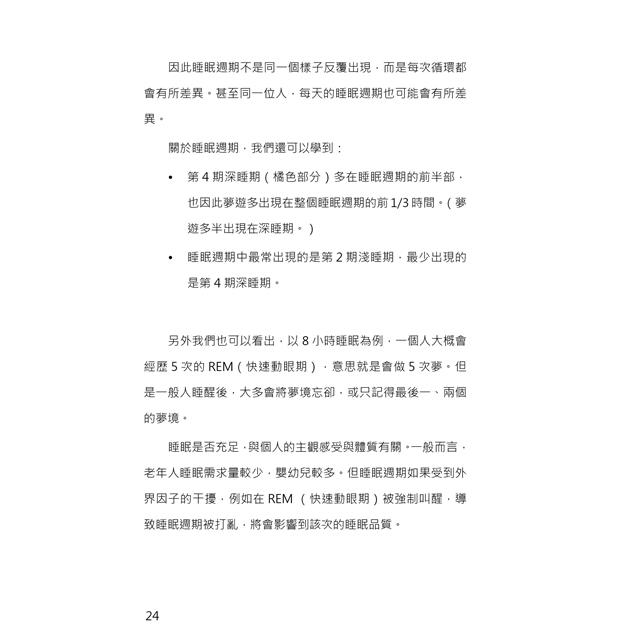 因此睡眠週期不是同一個樣子反覆出現，而是每次循環都會有所差異。甚至同一位人，每天的睡眠週期也可能會有所差異。

關於睡眠週期，我們還可以學到：

• 第4期深睡期（橘色部分）多在睡眠週期的前半部，也因此夢遊多出現在整個睡眠週期的前1/3時間。（夢遊多半出現在深睡期。）
• 睡眠週期中最常出現的是第2期淺睡期，最少出現的是第4期深睡期。

另外我們也可以看出，以8小時睡眠為例，一個人大概會經歷5次的REM（快速動眼期），意思就是會做5次夢。但是一般人睡醒後，大多會將夢境忘卻，或只記得最後一、兩個的夢境。

睡眠是否充足，與個人的主觀感受與體質有關。一般而言，老年人睡眠需求量較少，嬰幼兒較多。但睡眠週期如果受到外界因子的干擾，例如在REM（快速動眼期）被強制叫醒，導致睡眠週期被打亂，將會影響到該次的睡眠品質。

24